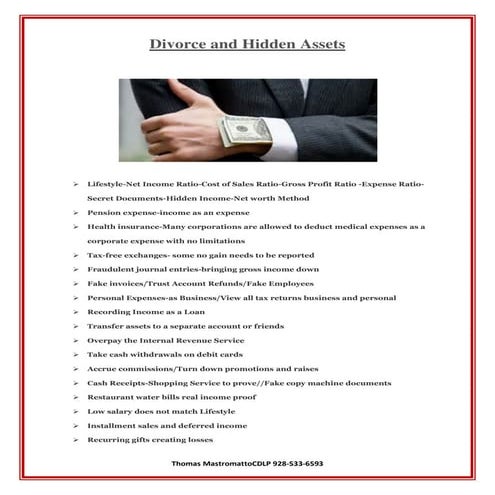 Divorce and Hidden Assets

➢ Lifestyle-Net Income Ratio-Cost of Sales Ratio-Gross Profit Ratio -Expense Ratio-Secret Documents-Hidden Income-Net worth Method
➢ Pension expense-income as an expense
➢ Health insurance-Many corporations are allowed to deduct medical expenses as a corporate expense with no limitations
➢ Tax-free exchanges- some no gain needs to be reported
➢ Fraudulent journal entries-bringing gross income down
➢ Fake invoices/Trust Account Refunds/Fake Employees
➢ Personal Expenses-as Business/View all tax returns business and personal
➢ Recording Income as a Loan
➢ Transfer assets to a separate account or friends
➢ Overpay the Internal Revenue Service
➢ Take cash withdrawals on debit cards
➢ Accrue commissions/Turn down promotions and raises
➢ Cash Receipts-Shopping Service to prove//Fake copy machine documents
➢ Restaurant water bills real income proof
➢ Low salary does not match Lifestyle
➢ Installment sales and deferred income
➢ Recurring gifts creating losses

Thomas MastromattoCDLP 928-533-6593